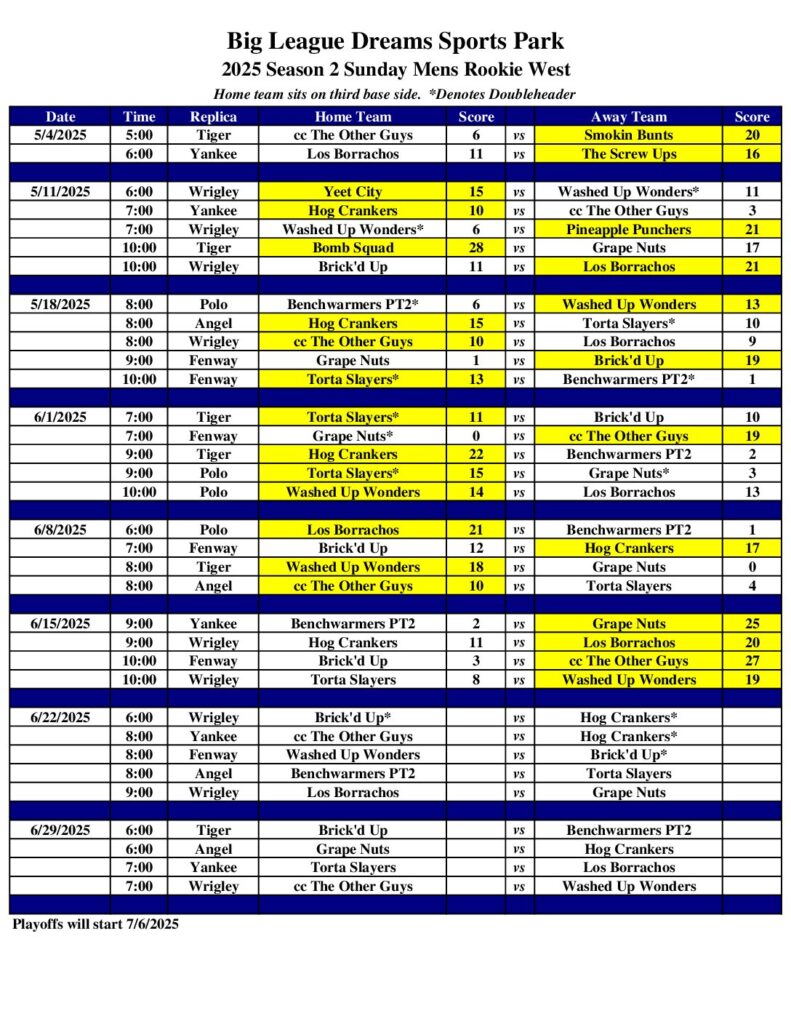 Big League Dreams Sports Park
2025 Season 2 Sunday Mens Rookie West
Home team sits on third base side. *Denotes Doubleheader

| Date | Time | Replica | Home Team | Score | | Away Team | Score |
|---|---|---|---|---|---|---|---|
| 5/4/2025 | 5:00 | Tiger | cc The Other Guys | 6 | vs | Smokin Bunts | 20 |
| | 6:00 | Yankee | Los Borrachos | 11 | vs | The Screw Ups | 16 |
| | | | | | | | |
| 5/11/2025 | 6:00 | Wrigley | Yeet City | 15 | vs | Washed Up Wonders* | 11 |
| | 7:00 | Yankee | Hog Crankers | 10 | vs | cc The Other Guys | 3 |
| | 7:00 | Wrigley | Washed Up Wonders* | 6 | vs | Pineapple Punchers | 21 |
| | 10:00 | Tiger | Bomb Squad | 28 | vs | Grape Nuts | 17 |
| | 10:00 | Wrigley | Brick'd Up | 11 | vs | Los Borrachos | 21 |
| | | | | | | | |
| 5/18/2025 | 8:00 | Polo | Benchwarmers PT2* | 6 | vs | Washed Up Wonders | 13 |
| | 8:00 | Angel | Hog Crankers | 15 | vs | Torta Slayers* | 10 |
| | 8:00 | Wrigley | cc The Other Guys | 10 | vs | Los Borrachos | 9 |
| | 9:00 | Fenway | Grape Nuts | 1 | vs | Brick'd Up | 19 |
| | 10:00 | Fenway | Torta Slayers* | 13 | vs | Benchwarmers PT2* | 1 |
| | | | | | | | |
| 6/1/2025 | 7:00 | Tiger | Torta Slayers* | 11 | vs | Brick'd Up | 10 |
| | 7:00 | Fenway | Grape Nuts* | 0 | vs | cc The Other Guys | 19 |
| | 9:00 | Tiger | Hog Crankers | 22 | vs | Benchwarmers PT2 | 2 |
| | 9:00 | Polo | Torta Slayers* | 15 | vs | Grape Nuts* | 3 |
| | 10:00 | Polo | Washed Up Wonders | 14 | vs | Los Borrachos | 13 |
| | | | | | | | |
| 6/8/2025 | 6:00 | Polo | Los Borrachos | 21 | vs | Benchwarmers PT2 | 1 |
| | 7:00 | Fenway | Brick'd Up | 12 | vs | Hog Crankers | 17 |
| | 8:00 | Tiger | Washed Up Wonders | 18 | vs | Grape Nuts | 0 |
| | 8:00 | Angel | cc The Other Guys | 10 | vs | Torta Slayers | 4 |
| | | | | | | | |
| 6/15/2025 | 9:00 | Yankee | Benchwarmers PT2 | 2 | vs | Grape Nuts | 25 |
| | 9:00 | Wrigley | Hog Crankers | 11 | vs | Los Borrachos | 20 |
| | 10:00 | Fenway | Brick'd Up | 3 | vs | cc The Other Guys | 27 |
| | 10:00 | Wrigley | Torta Slayers | 8 | vs | Washed Up Wonders | 19 |
| | | | | | | | |
| 6/22/2025 | 6:00 | Wrigley | Brick'd Up* | | vs | Hog Crankers* | |
| | 8:00 | Yankee | cc The Other Guys | | vs | Hog Crankers* | |
| | 8:00 | Fenway | Washed Up Wonders | | vs | Brick'd Up* | |
| | 8:00 | Angel | Benchwarmers PT2 | | vs | Torta Slayers | |
| | 9:00 | Wrigley | Los Borrachos | | vs | Grape Nuts | |
| | | | | | | | |
| 6/29/2025 | 6:00 | Tiger | Brick'd Up | | vs | Benchwarmers PT2 | |
| | 6:00 | Angel | Grape Nuts | | vs | Hog Crankers | |
| | 7:00 | Yankee | Torta Slayers | | vs | Los Borrachos | |
| | 7:00 | Wrigley | cc The Other Guys | | vs | Washed Up Wonders | |

Playoffs will start 7/6/2025